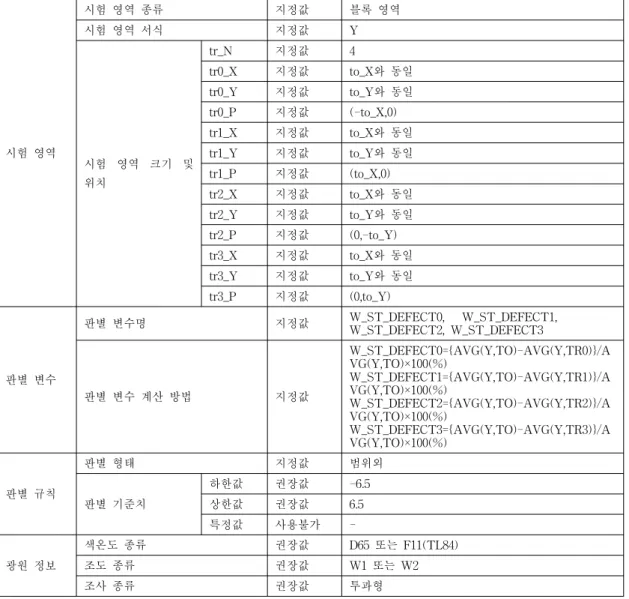 | 시험 영역 | 시험 영역 종류 | | 지정값 | 블록 영역 |
|---|---|---|---|---|
| | 시험 영역 서식 | | 지정값 | Y |
| | 시험 영역 크기 및 위치 | tr_N | 지정값 | 4 |
| | | tr0_X | 지정값 | to_X와 동일 |
| | | tr0_Y | 지정값 | to_Y와 동일 |
| | | tr0_P | 지정값 | (-to_X,0) |
| | | tr1_X | 지정값 | to_X와 동일 |
| | | tr1_Y | 지정값 | to_Y와 동일 |
| | | tr1_P | 지정값 | (to_X,0) |
| | | tr2_X | 지정값 | to_X와 동일 |
| | | tr2_Y | 지정값 | to_Y와 동일 |
| | | tr2_P | 지정값 | (0,-to_Y) |
| | | tr3_X | 지정값 | to_X와 동일 |
| | | tr3_Y | 지정값 | to_Y와 동일 |
| | | tr3_P | 지정값 | (0,to_Y) |
| 판별 변수 | 판별 변수명 | | 지정값 | W_ST_DEFECT0, W_ST_DEFECT1, W_ST_DEFECT2, W_ST_DEFECT3 |
| | 판별 변수 계산 방법 | | 지정값 | W_ST_DEFECT0={AVG(Y,TO)-AVG(Y,TR0)}/AVG(Y,TO)×100(%) W_ST_DEFECT1={AVG(Y,TO)-AVG(Y,TR1)}/AVG(Y,TO)×100(%) W_ST_DEFECT2={AVG(Y,TO)-AVG(Y,TR2)}/AVG(Y,TO)×100(%) W_ST_DEFECT3={AVG(Y,TO)-AVG(Y,TR3)}/AVG(Y,TO)×100(%) |
| 판별 규칙 | 판별 형태 | | 지정값 | 범위외 |
| | 판별 기준치 | 하한값 | 권장값 | -6.5 |
| | | 상한값 | 권장값 | 6.5 |
| | | 특정값 | 사용불가 | - |
| 광원 정보 | 색온도 종류 | | 권장값 | D65 또는 F11(TL84) |
| | 조도 종류 | | 권장값 | W1 또는 W2 |
| | 조사 종류 | | 권장값 | 투과형 |